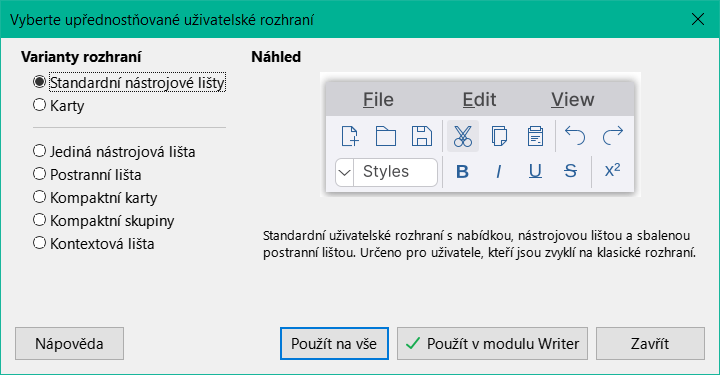 Vyberte upřednostňované uživatelské rozhraní

Varianty rozhraní

Standardní nástrojové lišty
Karty

Jediná nástrojová lišta
Postranní lišta
Kompaktní karty
Kompaktní skupiny
Kontextová lišta

Náhled

File Edit View

Styles

B I U S $X^2$

Standardní uživatelské rozhraní s nabídkou, nástrojovou lištou a sbalenou postranní lištou. Určeno pro uživatele, kteří jsou zvyklí na klasické rozhraní.

Nápověda

Použít na vše

Použít v modulu Writer

Zavřít